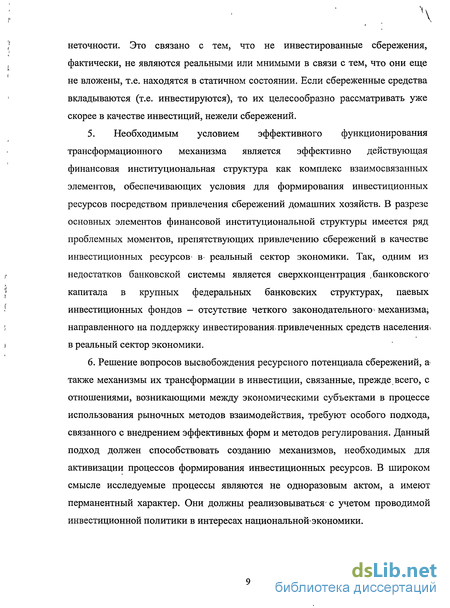 неточности. Это связано с тем, что не инвестированные сбережения, фактически, не являются реальными или мнимыми в связи с тем, что они еще не вложены, т.е. находятся в статичном состоянии. Если сбереженные средства вкладываются (т.е. инвестируются), то их целесообразно рассматривать уже скорее в качестве инвестиций, нежели сбережений.

5. Необходимым условием эффективного функционирования трансформационного механизма является эффективно действующая финансовая институциональная структура как комплекс взаимосвязанных элементов, обеспечивающих условия для формирования инвестиционных ресурсов посредством привлечения сбережений домашних хозяйств. В разрезе основных элементов финансовой институциональной структуры имеется ряд проблемных моментов, препятствующих привлечению сбережений в качестве инвестиционных ресурсов в реальный сектор экономики. Так, одним из недостатков банковской системы является сверхконцентрация банковского капитала в крупных федеральных банковских структурах, паевых инвестиционных фондов – отсутствие четкого законодательного механизма, направленного на поддержку инвестирования привлеченных средств населения в реальный сектор экономики.

6. Решение вопросов высвобождения ресурсного потенциала сбережений, а также механизмы их трансформации в инвестиции, связанные, прежде всего, с отношениями, возникающими между экономическими субъектами в процессе использования рыночных методов взаимодействия, требуют особого подхода, связанного с внедрением эффективных форм и методов регулирования. Данный подход должен способствовать созданию механизмов, необходимых для активизации процессов формирования инвестиционных ресурсов. В широком смысле исследуемые процессы являются не одноразовым актом, а имеют перманентный характер. Они должны реализовываться с учетом проводимой инвестиционной политики в интересах национальной экономики.

9

dsLib.net
библиотека диссертаций